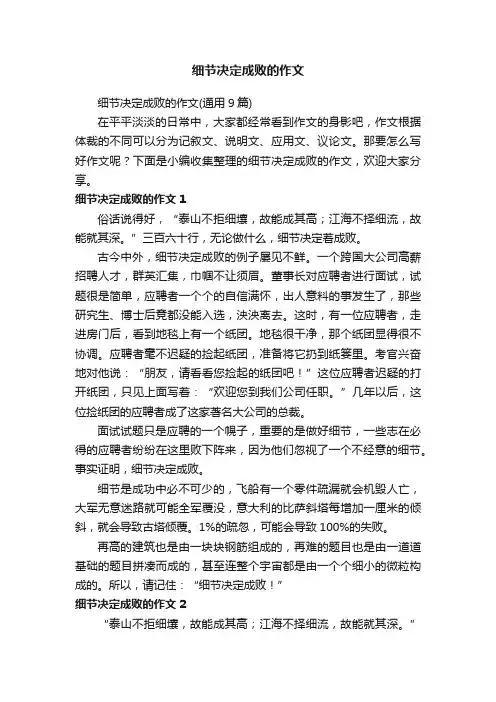 细节决定成败的作文

细节决定成败的作文(通用 9 篇)

在平平淡淡的日常中，大家都经常看到作文的身影吧，作文根据体裁的不同可以分为记叙文、说明文、应用文、议论文。那要怎么写好作文呢？下面是小编收集整理的细节决定成败的作文，欢迎大家分享。

细节决定成败的作文 1

俗话说得好，“泰山不拒细壤，故能成其高；江海不择细流，故能就其深。”三百六十行，无论做什么，细节决定着成败。

古今中外，细节决定成败的例子屡见不鲜。一个跨国大公司高薪招聘人才，群英汇集，巾帼不让须眉。董事长对应聘者进行面试，试题很是简单，应聘者一个个的自信满怀，出人意料的事发生了，那些研究生、博士后竟都没能入选，泱泱离去。这时，有一位应聘者，走进房门后，看到地毯上有一个纸团。地毯很干净，那个纸团显得很不协调。应聘者毫不迟疑的捡起纸团，准备将它扔到纸篓里。考官兴奋地对他说：“朋友，请看看您捡起的纸团吧！”这位应聘者迟疑的打开纸团，只见上面写着：“欢迎您到我们公司任职。”几年以后，这位捡纸团的应聘者成了这家著名大公司的总裁。

面试试题只是应聘的一个幌子，重要的是做好细节，一些志在必得的应聘者纷纷在这里败下阵来，因为他们忽视了一个不经意的细节。事实证明，细节决定成败。

细节是成功中必不可少的，飞船有一个零件疏漏就会机毁人亡，大军无意迷路就可能全军覆没，意大利的比萨斜塔每增加一厘米的倾斜，就会导致古塔倾覆。1%的疏忽，可能会导致 100%的失败。

再高的建筑也是由一块块钢筋组成的，再难的题目也是由一道道基础的题目拼凑而成的，甚至连整个宇宙都是由一个个细小的微粒构成的。所以，请记住：“细节决定成败！”

细节决定成败的作文 2

“泰山不拒细壤，故能成其高；江海不择细流，故能就其深。”